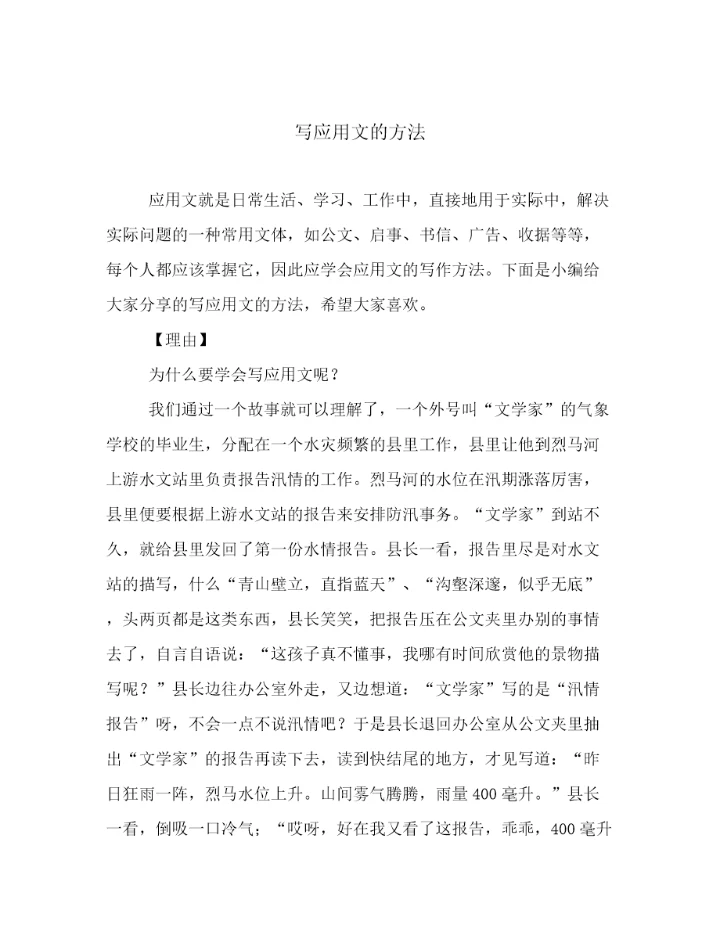 写应用文的方法

应用文就是日常生活、学习、工作中，直接地用于实际中，解决实际问题的一种常用文体，如公文、启事、书信、广告、收据等等，每个人都应该掌握它，因此应学会应用文的写作方法。下面是小编给大家分享的写应用文的方法，希望大家喜欢。

【理由】

为什么要学会写应用文呢？

我们通过一个故事就可以理解了，一个外号叫“文学家”的气象学校的毕业生，分配在一个水灾频繁的县里工作，县里让他到烈马河上游水文站里负责报告汛情的工作。烈马河的水位在汛期涨落厉害，县里便要根据上游水文站的报告来安排防汛事务。“文学家”到站不久，就给县里发回了第一份水情报告。县长一看，报告里尽是对水文站的描写，什么“青山壁立，直指蓝天”、“沟壑深邃，似乎无底”，头两页都是这类东西，县长笑笑，把报告压在公文夹里办别的事情去了，自言自语说：“这孩子真不懂事，我哪有时间欣赏他的景物描写呢？”县长边往办公室外走，又边想道：“文学家”写的是“汛情报告”呀，不会一点不说汛情吧？于是县长退回办公室从公文夹里抽出“文学家”的报告再读下去，读到快结尾的地方，才见写道：“昨日狂雨一阵，烈马水位上升。山间雾气腾腾，雨量400毫升。”县长一看，倒吸一口冷气；“哎呀，好在我又看了这报告，乖乖，400毫升